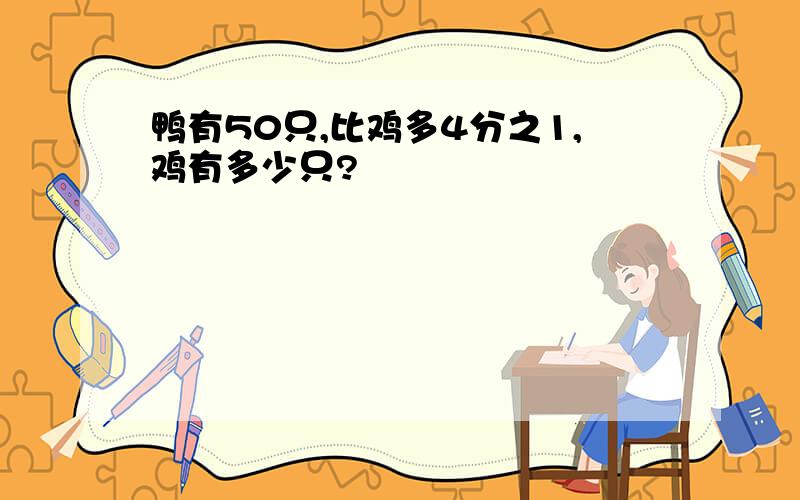 鸭有50只,比鸡多4分之1,鸡有多少只?